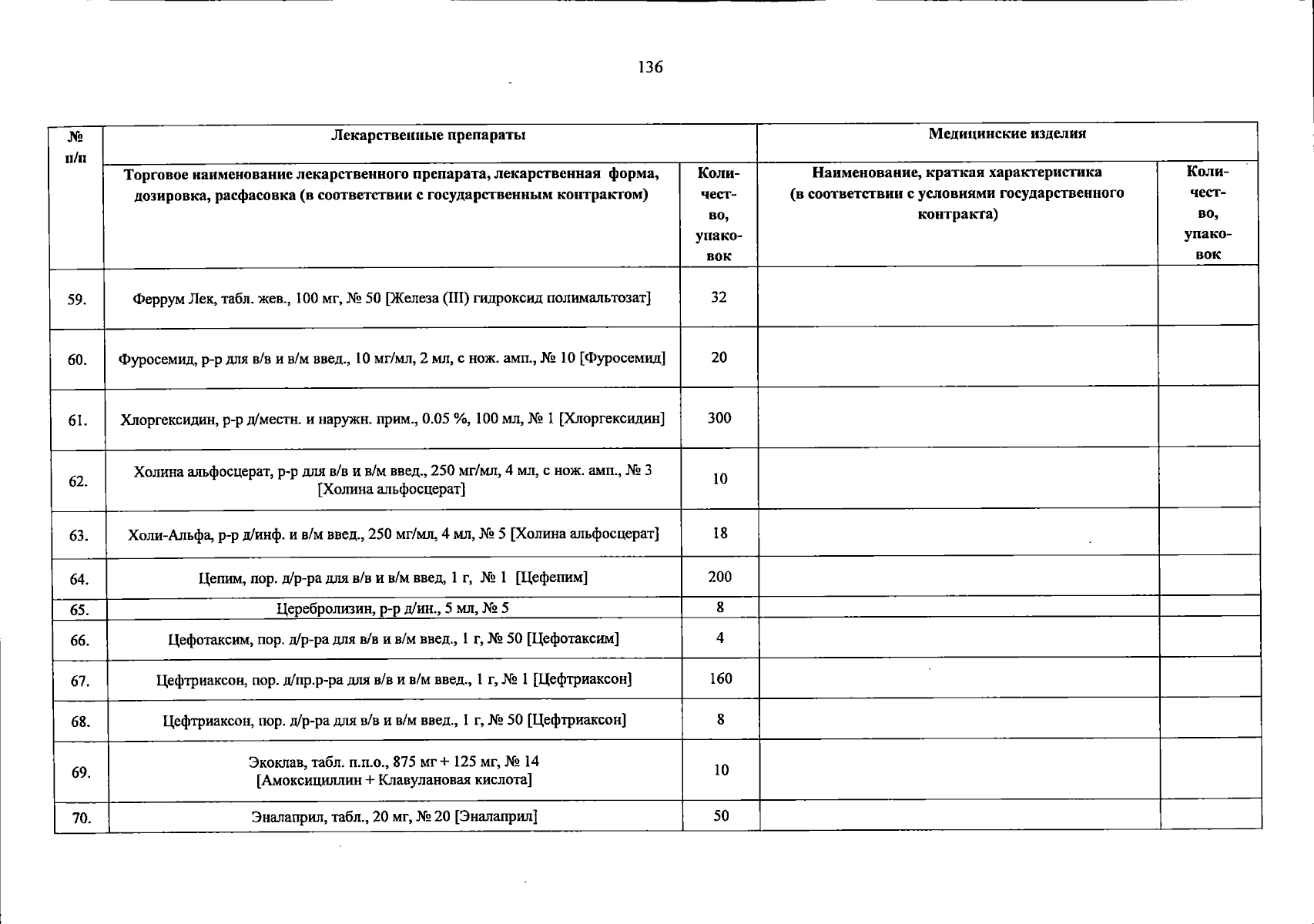 136

| № п/п | Лекарственные препараты | | Медицинские изделия | |
|---|---|---|---|---|
| | Торговое наименование лекарственного препарата, лекарственная форма, дозировка, расфасовка (в соответствии с государственным контрактом) | Количество, упаковок | Наименование, краткая характеристика (в соответствии с условиями государственного контракта) | Количество, упаковок |
| 59. | Феррум Лек, табл. жев., 100 мг, № 50 [Железа (III) гидроксид полимальтозат] | 32 | | |
| 60. | Фуросемид, р-р для в/в и в/м введ., 10 мг/мл, 2 мл, с нож. амп., № 10 [Фуросемид] | 20 | | |
| 61. | Хлоргексидин, р-р д/местн. и наружн. прим., 0.05 %, 100 мл, № 1 [Хлоргексидин] | 300 | | |
| 62. | Холина альфосцерат, р-р для в/в и в/м введ., 250 мг/мл, 4 мл, с нож. амп., № 3 [Холина альфосцерат] | 10 | | |
| 63. | Холи-Альфа, р-р д/инф. и в/м введ., 250 мг/мл, 4 мл, № 5 [Холина альфосцерат] | 18 | | |
| 64. | Цепим, пор. д/р-ра для в/в и в/м введ, 1 г, № 1 [Цефепим] | 200 | | |
| 65. | Церебролизин, р-р д/ин., 5 мл, № 5 | 8 | | |
| 66. | Цефотаксим, пор. д/р-ра для в/в и в/м введ., 1 г, № 50 [Цефотаксим] | 4 | | |
| 67. | Цефтриаксон, пор. д/пр.р-ра для в/в и в/м введ., 1 г, № 1 [Цефтриаксон] | 160 | | |
| 68. | Цефтриаксон, пор. д/р-ра для в/в и в/м введ., 1 г, № 50 [Цефтриаксон] | 8 | | |
| 69. | Экоклав, табл. п.п.о., 875 мг + 125 мг, № 14 [Амоксициллин + Клавулановая кислота] | 10 | | |
| 70. | Эналаприл, табл., 20 мг, № 20 [Эналаприл] | 50 | | |